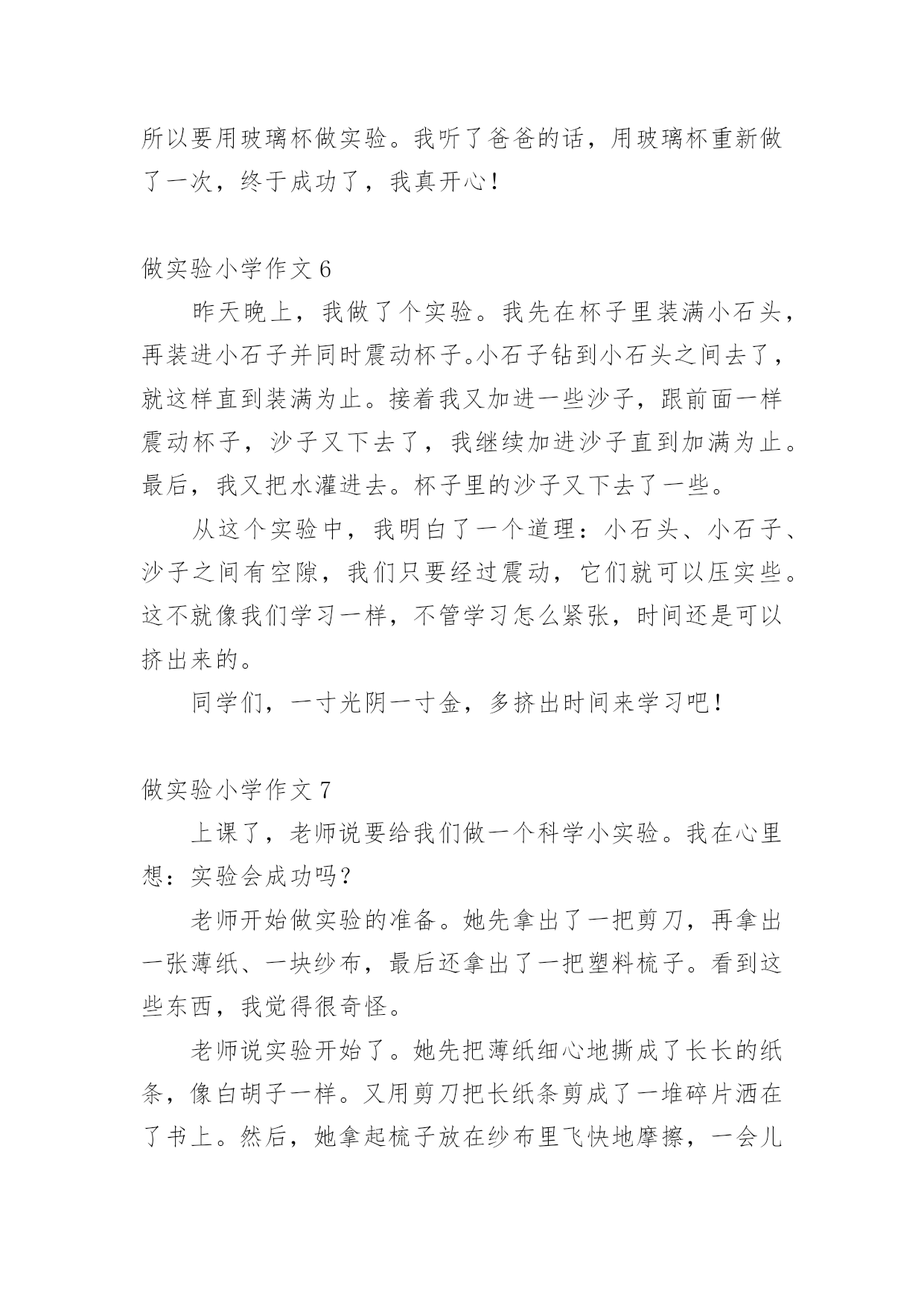 所以要用玻璃杯做实验。我听了爸爸的话，用玻璃杯重新做了一次，终于成功了，我真开心！

做实验小学作文 6

昨天晚上，我做了个实验。我先在杯子里装满小石头，再装进小石子并同时震动杯子。小石子钻到小石头之间去了，就这样直到装满为止。接着我又加进一些沙子，跟前面一样震动杯子，沙子又下去了，我继续加进沙子直到加满为止。最后，我又把水灌进去。杯子里的沙子又下去了一些。

从这个实验中，我明白了一个道理：小石头、小石子、沙子之间有空隙，我们只要经过震动，它们就可以压实些。这不就像我们学习一样，不管学习怎么紧张，时间还是可以挤出来的。

同学们，一寸光阴一寸金，多挤出时间来学习吧！

做实验小学作文 7

上课了，老师说要给我们做一个科学小实验。我在心里想：实验会成功吗？

老师开始做实验的准备。她先拿出了一把剪刀，再拿出一张薄纸、一块纱布，最后还拿出了一把塑料梳子。看到这些东西，我觉得很奇怪。

老师说实验开始了。她先把薄纸细心地撕成了长长的纸条，像白胡子一样。又用剪刀把长纸条剪成了一堆碎片洒在了书上。然后，她拿起梳子放在纱布里飞快地摩擦，一会儿